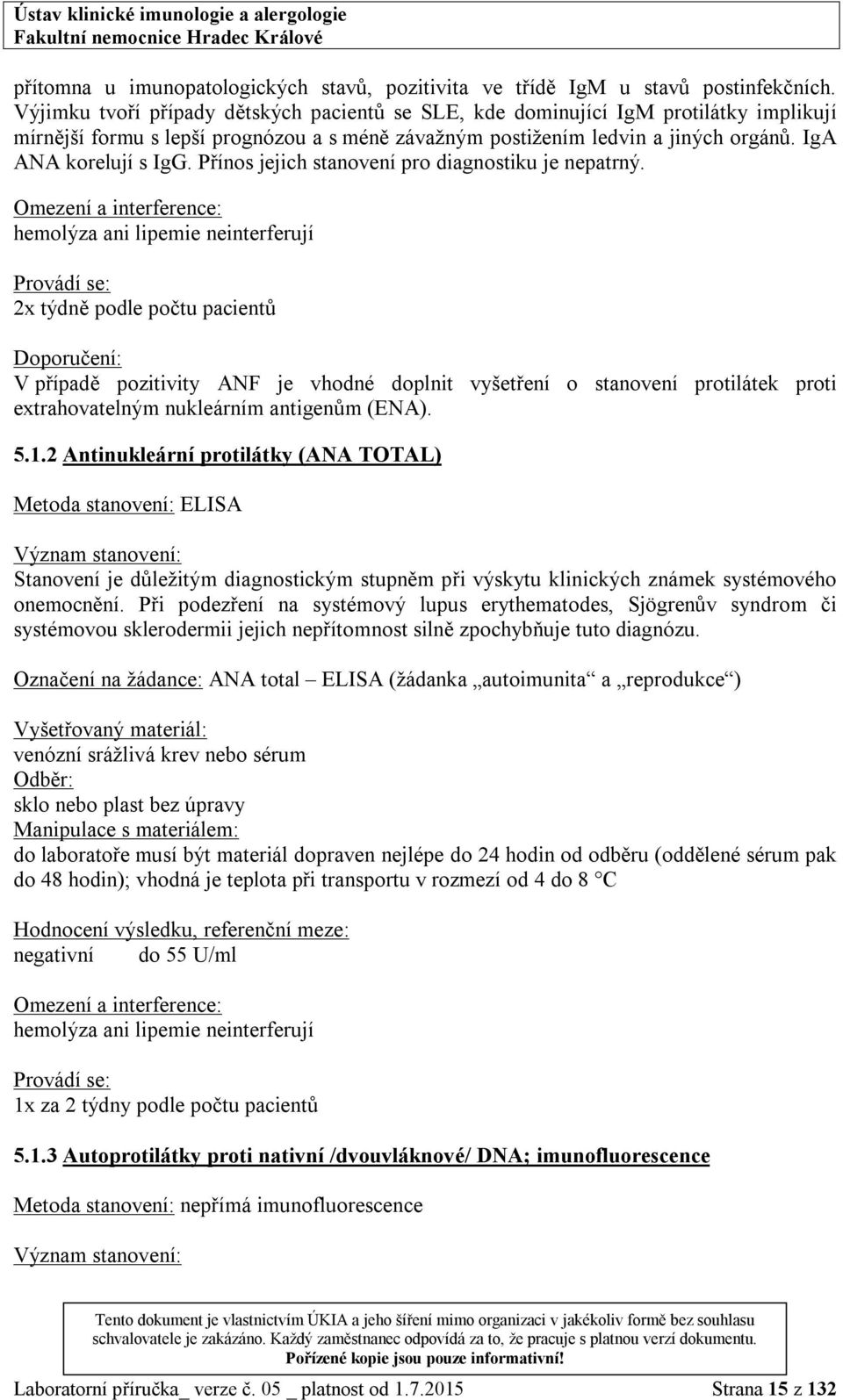 Ústav klinické imunologie a alergologie
Fakultní nemocnice Hradec Králové

přítomna u imunopatologických stavů, pozitivita ve třídě IgM u stavů postinfekčních. Výjimku tvoří případy dětských pacientů se SLE, kde dominující IgM protilátky implikují mírnější formu s lepší prognózou a s méně závažným postižením ledvin a jiných orgánů. IgA ANA korelují s IgG. Přínos jejich stanovení pro diagnostiku je nepatrný.
Omezení a interference:
hemolýza ani lipemie neinterferují

Provádí se:
2x týdně podle počtu pacientů

Doporučení:
V případě pozitivity ANF je vhodné doplnit vyšetření o stanovení protilátek proti extrahovatelným nukleárním antigenům (ENA).

5.1.2 Antinukleární protilátky (ANA TOTAL)

Metoda stanovení: ELISA

Význam stanovení:
Stanovení je důležitým diagnostickým stupněm při výskytu klinických známek systémového onemocnění. Při podezření na systémový lupus erythematodes, Sjögrenův syndrom či systémovou sklerodermii jejich nepřítomnost silně zpochybňuje tuto diagnózu.

Označení na žádance: ANA total – ELISA (žádanka „autoimunita“ a „reprodukce“)

Vyšetřovaný materiál:
venózní srážlivá krev nebo sérum
Odběr:
sklo nebo plast bez úpravy
Manipulace s materiálem:
do laboratoře musí být materiál dopraven nejlépe do 24 hodin od odběru (oddělené sérum pak do 48 hodin); vhodná je teplota při transportu v rozmezí od 4 do 8 °C

Hodnocení výsledku, referenční meze:
negativní do 55 U/ml

Omezení a interference:
hemolýza ani lipemie neinterferují

Provádí se:
1x za 2 týdny podle počtu pacientů

5.1.3 Autoprotilátky proti nativní /dvouvláknové/ DNA; imunofluorescence

Metoda stanovení: nepřímá imunofluorescence

Význam stanovení:

Tento dokument je vlastnictvím ÚKIA a jeho šíření mimo organizaci v jakékoliv formě bez souhlasu schvalovatele je zakázáno. Každý zaměstnanec odpovídá za to, že pracuje s platnou verzí dokumentu.
Pořízené kopie jsou pouze informativní!

Laboratorní příručka_ verze č. 05 _ platnost od 1.7.2015 Strana 15 z 132